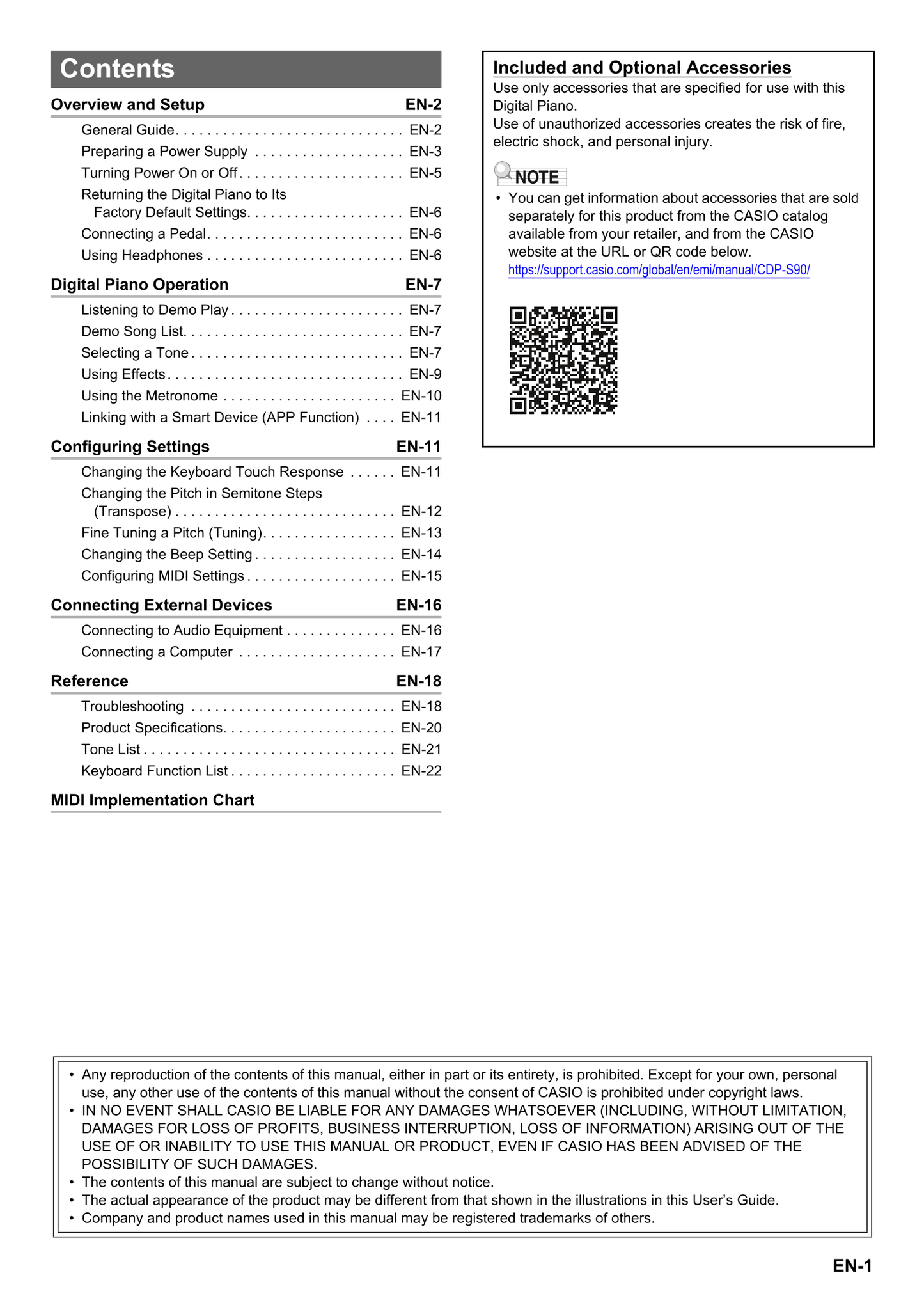 Contents

Overview and Setup EN-2

General Guide. . . . . . . . . . . . . . . . . . . . . . . . . . . . . EN-2
Preparing a Power Supply . . . . . . . . . . . . . . . . . . . EN-3
Turning Power On or Off. . . . . . . . . . . . . . . . . . . . . EN-5
Returning the Digital Piano to Its Factory Default Settings. . . . . . . . . . . . . . . . . . . . EN-6
Connecting a Pedal. . . . . . . . . . . . . . . . . . . . . . . . . EN-6
Using Headphones . . . . . . . . . . . . . . . . . . . . . . . . . EN-6

Digital Piano Operation EN-7

Listening to Demo Play . . . . . . . . . . . . . . . . . . . . . . EN-7
Demo Song List. . . . . . . . . . . . . . . . . . . . . . . . . . . . EN-7
Selecting a Tone . . . . . . . . . . . . . . . . . . . . . . . . . . . EN-7
Using Effects. . . . . . . . . . . . . . . . . . . . . . . . . . . . . . EN-9
Using the Metronome . . . . . . . . . . . . . . . . . . . . . . EN-10
Linking with a Smart Device (APP Function) . . . . EN-11

Configuring Settings EN-11

Changing the Keyboard Touch Response . . . . . . EN-11
Changing the Pitch in Semitone Steps (Transpose) . . . . . . . . . . . . . . . . . . . . . . . . . . . . EN-12
Fine Tuning a Pitch (Tuning). . . . . . . . . . . . . . . . . EN-13
Changing the Beep Setting . . . . . . . . . . . . . . . . . . EN-14
Configuring MIDI Settings . . . . . . . . . . . . . . . . . . . EN-15

Connecting External Devices EN-16

Connecting to Audio Equipment . . . . . . . . . . . . . . EN-16
Connecting a Computer . . . . . . . . . . . . . . . . . . . . EN-17

Reference EN-18

Troubleshooting . . . . . . . . . . . . . . . . . . . . . . . . . . EN-18
Product Specifications. . . . . . . . . . . . . . . . . . . . . . EN-20
Tone List . . . . . . . . . . . . . . . . . . . . . . . . . . . . . . . . EN-21
Keyboard Function List . . . . . . . . . . . . . . . . . . . . . EN-22

MIDI Implementation Chart

Included and Optional Accessories
Use only accessories that are specified for use with this Digital Piano.
Use of unauthorized accessories creates the risk of fire, electric shock, and personal injury.

NOTE
• You can get information about accessories that are sold separately for this product from the CASIO catalog available from your retailer, and from the CASIO website at the URL or QR code below.
https://support.casio.com/global/en/emi/manual/CDP-S90/

• Any reproduction of the contents of this manual, either in part or its entirety, is prohibited. Except for your own, personal use, any other use of the contents of this manual without the consent of CASIO is prohibited under copyright laws.
• IN NO EVENT SHALL CASIO BE LIABLE FOR ANY DAMAGES WHATSOEVER (INCLUDING, WITHOUT LIMITATION, DAMAGES FOR LOSS OF PROFITS, BUSINESS INTERRUPTION, LOSS OF INFORMATION) ARISING OUT OF THE USE OF OR INABILITY TO USE THIS MANUAL OR PRODUCT, EVEN IF CASIO HAS BEEN ADVISED OF THE POSSIBILITY OF SUCH DAMAGES.
• The contents of this manual are subject to change without notice.
• The actual appearance of the product may be different from that shown in the illustrations in this User's Guide.
• Company and product names used in this manual may be registered trademarks of others.

EN-1